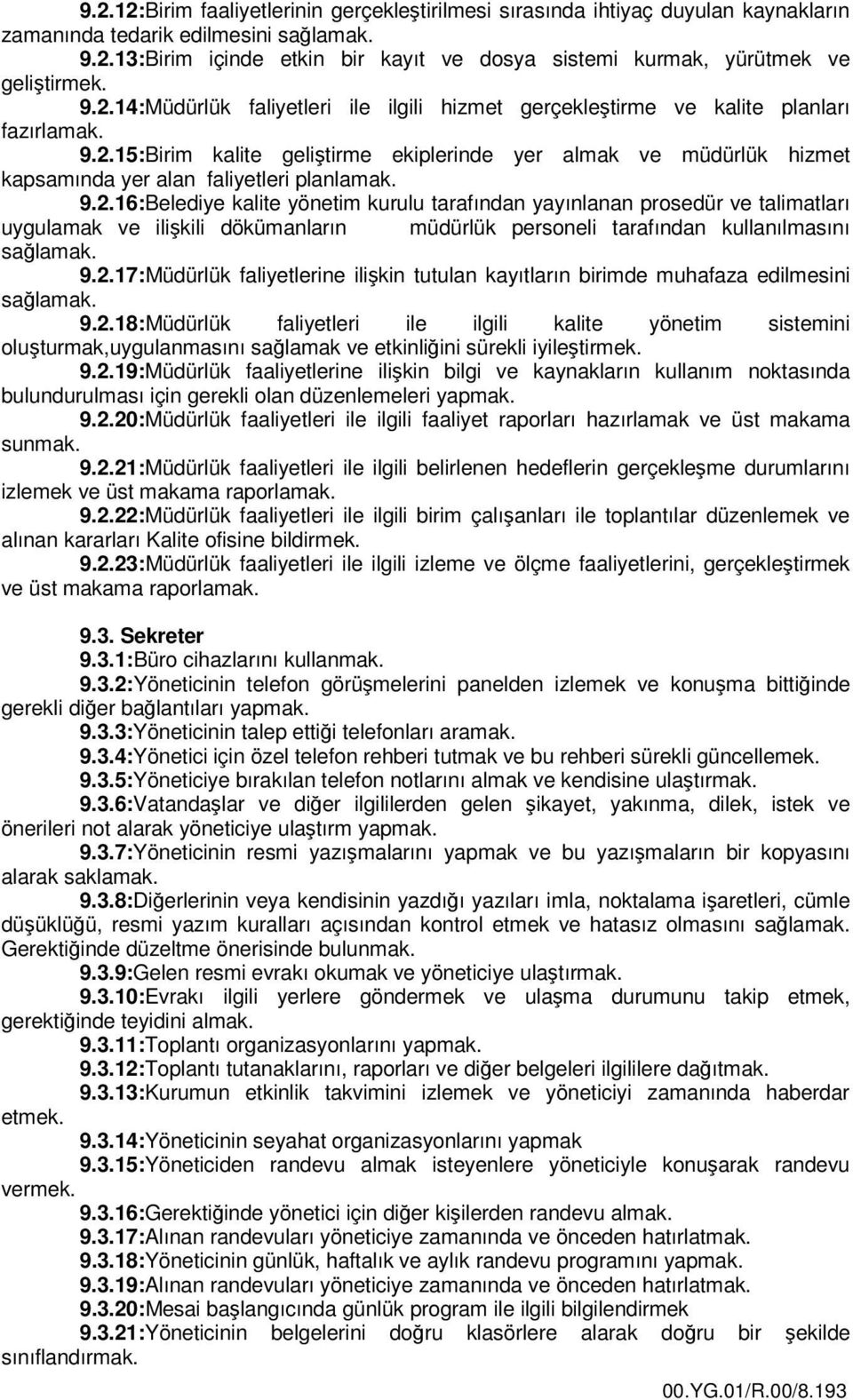 9.2.12:Birim faaliyetlerinin gerçekleştirilmesi sırasında ihtiyaç duyulan kaynakların zamanında tedarik edilmesini sağlamak.

9.2.13:Birim içinde etkin bir kayıt ve dosya sistemi kurmak, yürütmek ve geliştirmek.

9.2.14:Müdürlük faliyetleri ile ilgili hizmet gerçekleştirme ve kalite planları fazırlamak.

9.2.15:Birim kalite geliştirme ekiplerinde yer almak ve müdürlük hizmet kapsamında yer alan faliyetleri planlamak.

9.2.16:Belediye kalite yönetim kurulu tarafından yayınlanan prosedür ve talimatları uygulamak ve ilişkili dökümanların müdürlük personeli tarafından kullanılmasını sağlamak.

9.2.17:Müdürlük faliyetlerine ilişkin tutulan kayıtların birimde muhafaza edilmesini sağlamak.

9.2.18:Müdürlük faliyetleri ile ilgili kalite yönetim sistemini oluşturmak,uygulanmasını sağlamak ve etkinliğini sürekli iyileştirmek.

9.2.19:Müdürlük faaliyetlerine ilişkin bilgi ve kaynakların kullanım noktasında bulundurulması için gerekli olan düzenlemeleri yapmak.

9.2.20:Müdürlük faaliyetleri ile ilgili faaliyet raporları hazırlamak ve üst makama sunmak.

9.2.21:Müdürlük faaliyetleri ile ilgili belirlenen hedeflerin gerçekleşme durumlarını izlemek ve üst makama raporlamak.

9.2.22:Müdürlük faaliyetleri ile ilgili birim çalışanları ile toplantılar düzenlemek ve alınan kararları Kalite ofisine bildirmek.

9.2.23:Müdürlük faaliyetleri ile ilgili izleme ve ölçme faaliyetlerini, gerçekleştirmek ve üst makama raporlamak.

9.3. Sekreter

9.3.1:Büro cihazlarını kullanmak.

9.3.2:Yöneticinin telefon görüşmelerini panelden izlemek ve konuşma bittiğinde gerekli diğer bağlantıları yapmak.

9.3.3:Yöneticinin talep ettiği telefonları aramak.

9.3.4:Yönetici için özel telefon rehberi tutmak ve bu rehberi sürekli güncellemek.

9.3.5:Yöneticiye bırakılan telefon notlarını almak ve kendisine ulaştırmak.

9.3.6:Vatandaşlar ve diğer ilgililerden gelen şikayet, yakınma, dilek, istek ve önerileri not alarak yöneticiye ulaştırm yapmak.

9.3.7:Yöneticinin resmi yazışmalarını yapmak ve bu yazışmaların bir kopyasını alarak saklamak.

9.3.8:Diğerlerinin veya kendisinin yazdığı yazıları imla, noktalama işaretleri, cümle düşüklüğü, resmi yazım kuralları açısından kontrol etmek ve hatasız olmasını sağlamak. Gerektiğinde düzeltme önerisinde bulunmak.

9.3.9:Gelen resmi evrakı okumak ve yöneticiye ulaştırmak.

9.3.10:Evrakı ilgili yerlere göndermek ve ulaşma durumunu takip etmek, gerektiğinde teyidini almak.

9.3.11:Toplantı organizasyonlarını yapmak.

9.3.12:Toplantı tutanaklarını, raporları ve diğer belgeleri ilgililere dağıtmak.

9.3.13:Kurumun etkinlik takvimini izlemek ve yöneticiyi zamanında haberdar etmek.

9.3.14:Yöneticinin seyahat organizasyonlarını yapmak

9.3.15:Yöneticiden randevu almak isteyenlere yöneticiyle konuşarak randevu vermek.

9.3.16:Gerektiğinde yönetici için diğer kişilerden randevu almak.

9.3.17:Alınan randevuları yöneticiye zamanında ve önceden hatırlatmak.

9.3.18:Yöneticinin günlük, haftalık ve aylık randevu programını yapmak.

9.3.19:Alınan randevuları yöneticiye zamanında ve önceden hatırlatmak.

9.3.20:Mesai başlangıcında günlük program ile ilgili bilgilendirmek

9.3.21:Yöneticinin belgelerini doğru klasörlere alarak doğru bir şekilde sınıflandırmak.

00.YG.01/R.00/8.193